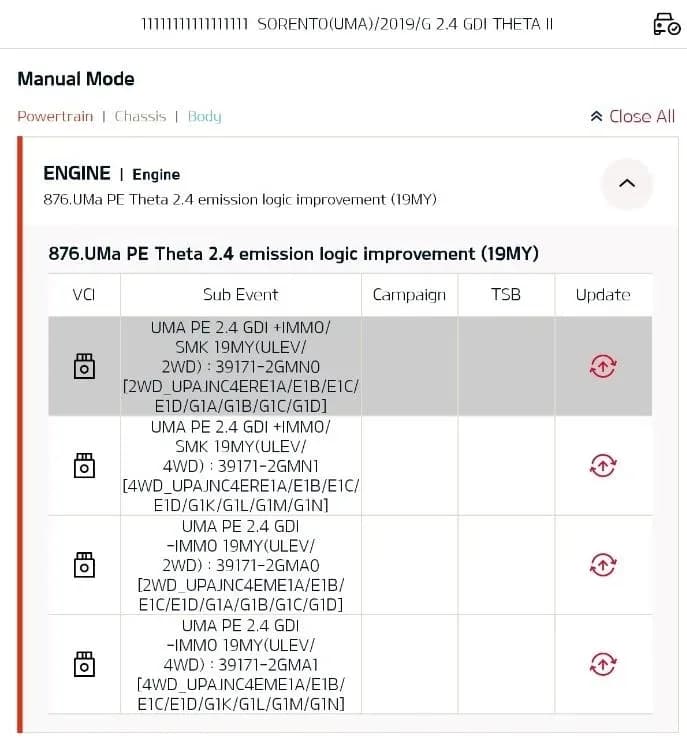 11111111111111111 SORENTO(UMA)/2019/G 2.4 GDI THETA II

Manual Mode

Powertrain | Chassis | Body

Close All

ENGINE | Engine

876.UMa PE Theta 2.4 emission logic improvement (19MY)

876.UMa PE Theta 2.4 emission logic improvement (19MY)

| VCI | Sub Event | Campaign | TSB | Update |
|---|---|---|---|---|
| | UMA PE 2.4 GDI +IMMO/ SMK 19MY(ULEV/ 2WD) : 39171-2GMN0 [2WD_UPAJNC4ERE1A/E1B/E1C/ E1D/G1A/G1B/G1C/G1D] | | | |
| | UMA PE 2.4 GDI +IMMO/ SMK 19MY(ULEV/ 4WD) : 39171-2GMN1 [4WD_UPAJNC4ERE1A/E1B/E1C/ E1D/G1K/G1L/G1M/G1N] | | | |
| | UMA PE 2.4 GDI -IMMO 19MY(ULEV/ 2WD) : 39171-2GMA0 [2WD_UPAJNC4EME1A/E1B/ E1C/E1D/G1A/G1B/G1C/G1D] | | | |
| | UMA PE 2.4 GDI -IMMO 19MY(ULEV/ 4WD) : 39171-2GMA1 [4WD_UPAJNC4EME1A/E1B/ E1C/E1D/G1K/G1L/G1M/G1N] | | | |